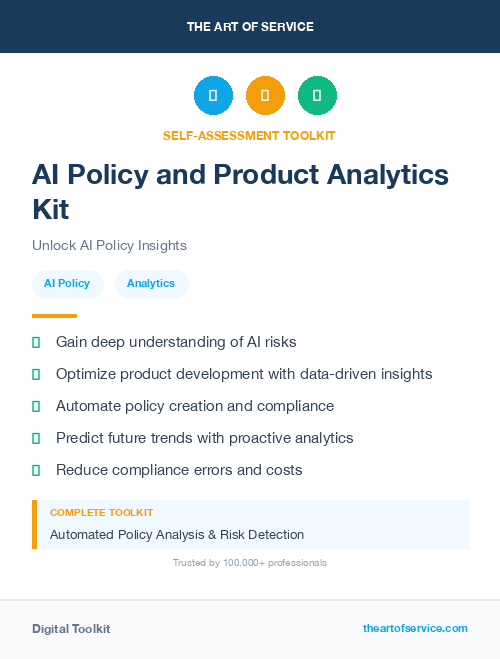 THE ART OF SERVICE

SELF-ASSESSMENT TOOLKIT

AI Policy and Product Analytics Kit

Unlock AI Policy Insights

AI Policy

Analytics

Gain deep understanding of AI risks

Optimize product development with data-driven insights

Automate policy creation and compliance

Predict future trends with proactive analytics

Reduce compliance errors and costs

COMPLETE TOOLKIT

Automated Policy Analysis & Risk Detection

Trusted by 100,000+ professionals

Digital Toolkit

theartofservice.com